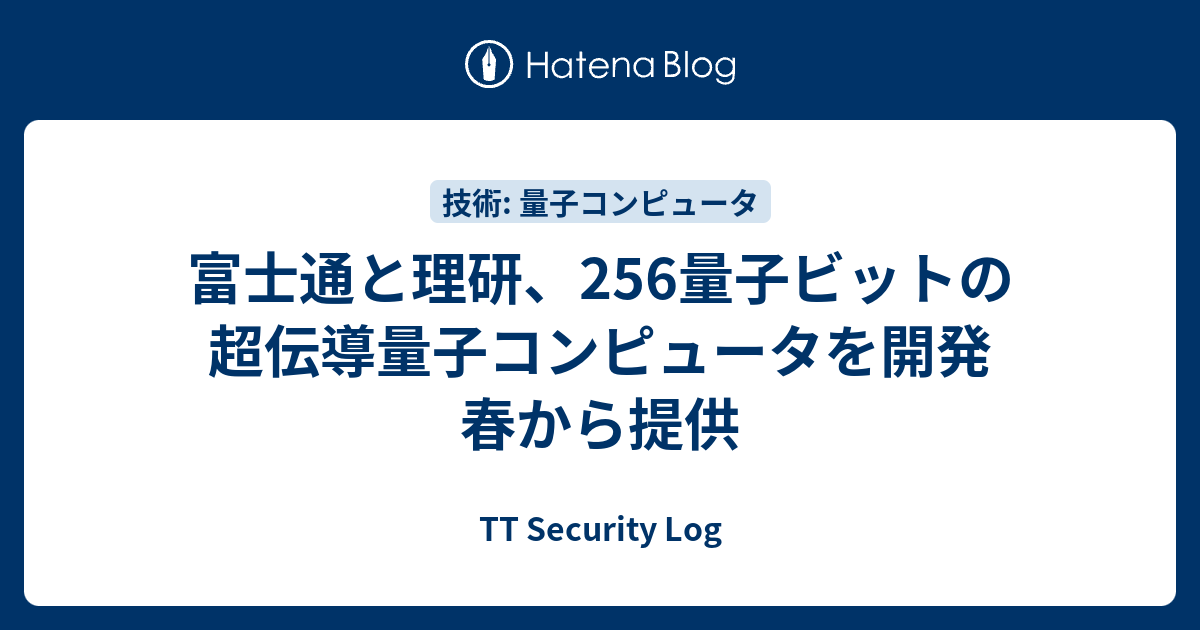 Hatena Blog

技術: 量子コンピュータ

富士通と理研、256量子ビットの超伝導量子コンピュータを開発 春から提供

TT Security Log